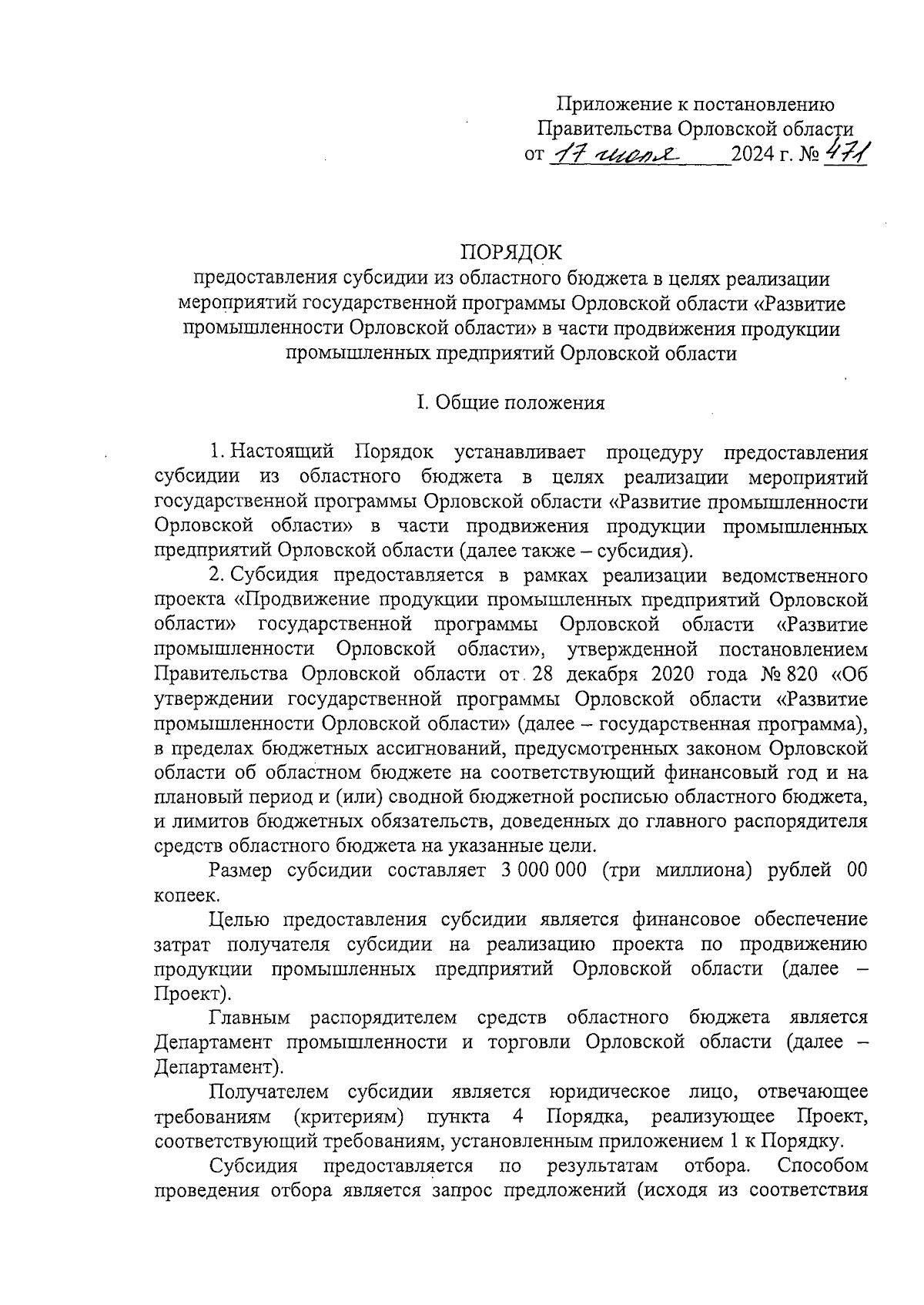 Приложение к постановлению Правительства Орловской области
от 17 июля 2024 г. № 471

ПОРЯДОК
предоставления субсидии из областного бюджета в целях реализации мероприятий государственной программы Орловской области «Развитие промышленности Орловской области» в части продвижения продукции промышленных предприятий Орловской области

I. Общие положения

1. Настоящий Порядок устанавливает процедуру предоставления субсидии из областного бюджета в целях реализации мероприятий государственной программы Орловской области «Развитие промышленности Орловской области» в части продвижения продукции промышленных предприятий Орловской области (далее также – субсидия).

2. Субсидия предоставляется в рамках реализации ведомственного проекта «Продвижение продукции промышленных предприятий Орловской области» государственной программы Орловской области «Развитие промышленности Орловской области», утвержденной постановлением Правительства Орловской области от 28 декабря 2020 года № 820 «Об утверждении государственной программы Орловской области «Развитие промышленности Орловской области» (далее – государственная программа), в пределах бюджетных ассигнований, предусмотренных законом Орловской области об областном бюджете на соответствующий финансовый год и на плановый период и (или) сводной бюджетной росписью областного бюджета, и лимитов бюджетных обязательств, доведенных до главного распорядителя средств областного бюджета на указанные цели.

Размер субсидии составляет 3 000 000 (три миллиона) рублей 00 копеек.

Целью предоставления субсидии является финансовое обеспечение затрат получателя субсидии на реализацию проекта по продвижению продукции промышленных предприятий Орловской области (далее – Проект).

Главным распорядителем средств областного бюджета является Департамент промышленности и торговли Орловской области (далее – Департамент).

Получателем субсидии является юридическое лицо, отвечающее требованиям (критериям) пункта 4 Порядка, реализующее Проект, соответствующий требованиям, установленным приложением 1 к Порядку.

Субсидия предоставляется по результатам отбора. Способом проведения отбора является запрос предложений (исходя из соответствия